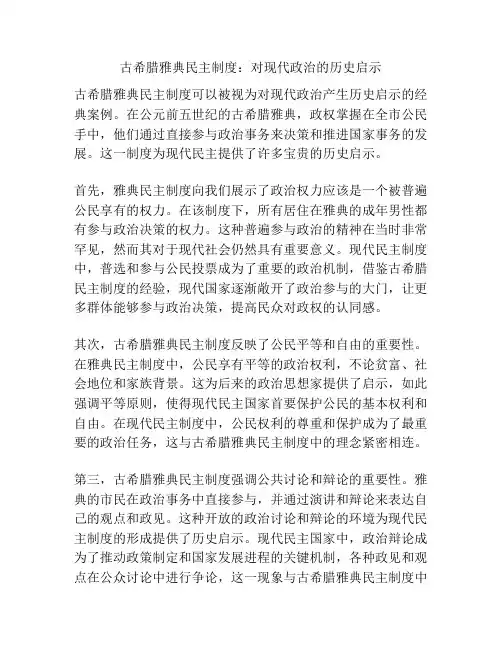 古希腊雅典民主制度：对现代政治的历史启示

古希腊雅典民主制度可以被视为对现代政治产生历史启示的经典案例。在公元前五世纪的古希腊雅典，政权掌握在全市公民手中，他们通过直接参与政治事务来决策和推进国家事务的发展。这一制度为现代民主提供了许多宝贵的历史启示。

首先，雅典民主制度向我们展示了政治权力应该是一个被普遍公民享有的权力。在该制度下，所有居住在雅典的成年男性都有参与政治决策的权力。这种普遍参与政治的精神在当时非常罕见，然而其对于现代社会仍然具有重要意义。现代民主制度中，普选和参与公民投票成为了重要的政治机制，借鉴古希腊民主制度的经验，现代国家逐渐敞开了政治参与的大门，让更多群体能够参与政治决策，提高民众对政权的认同感。

其次，古希腊雅典民主制度反映了公民平等和自由的重要性。在雅典民主制度中，公民享有平等的政治权利，不论贫富、社会地位和家族背景。这为后来的政治思想家提供了启示，如此强调平等原则，使得现代民主国家首要保护公民的基本权利和自由。在现代民主制度中，公民权利的尊重和保护成为了最重要的政治任务，这与古希腊雅典民主制度中的理念紧密相连。

第三，古希腊雅典民主制度强调公共讨论和辩论的重要性。雅典的市民在政治事务中直接参与，并通过演讲和辩论来表达自己的观点和政见。这种开放的政治讨论和辩论的环境为现代民主制度的形成提供了历史启示。现代民主国家中，政治辩论成为了推动政策制定和国家发展进程的关键机制，各种政见和观点在公众讨论中进行争论，这一现象与古希腊雅典民主制度中